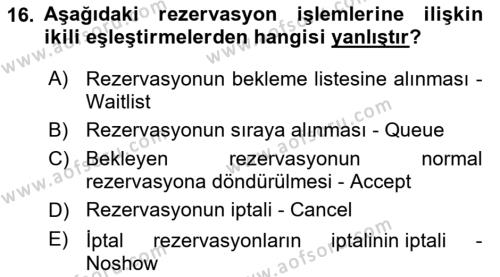 16. Aşağıdaki rezervasyon işlemlerine ilişkin ikili eşleştirmelerden hangisi yanlıştır?

A) Rezervasyonun bekleme listesine alınması - Waitlist

B) Rezervasyonun sıraya alınması - Queue

C) Bekleyen rezervasyonun normal rezervasyona döndürülmesi - Accept

D) Rezervasyonun iptali - Cancel

E) İptal rezervasyonların iptalinin iptali - Noshow

www.aofsoru.com